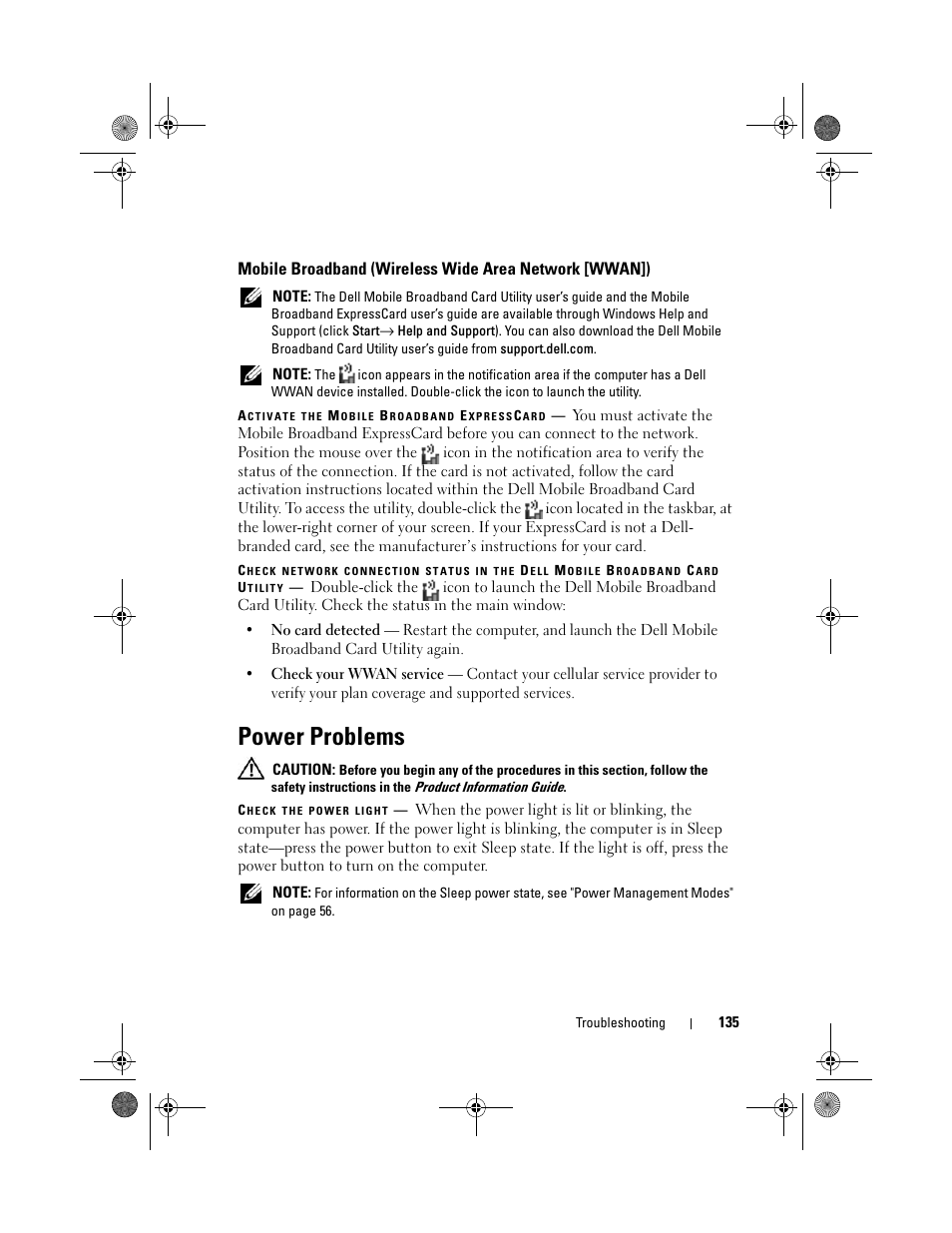 Mobile Broadband (Wireless Wide Area Network [WWAN])

NOTE: The Dell Mobile Broadband Card Utility user's guide and the Mobile Broadband ExpressCard user's guide are available through Windows Help and Support (click Start→ Help and Support). You can also download the Dell Mobile Broadband Card Utility user's guide from support.dell.com.

NOTE: The icon appears in the notification area if the computer has a Dell WWAN device installed. Double-click the icon to launch the utility.

ACTIVATE THE MOBILE BROADBAND EXPRESSCARD — You must activate the Mobile Broadband ExpressCard before you can connect to the network. Position the mouse over the icon in the notification area to verify the status of the connection. If the card is not activated, follow the card activation instructions located within the Dell Mobile Broadband Card Utility. To access the utility, double-click the icon located in the taskbar, at the lower-right corner of your screen. If your ExpressCard is not a Dell-branded card, see the manufacturer's instructions for your card.

CHECK NETWORK CONNECTION STATUS IN THE DELL MOBILE BROADBAND CARD UTILITY — Double-click the icon to launch the Dell Mobile Broadband Card Utility. Check the status in the main window:

• No card detected — Restart the computer, and launch the Dell Mobile Broadband Card Utility again.

• Check your WWAN service — Contact your cellular service provider to verify your plan coverage and supported services.

Power Problems

CAUTION: Before you begin any of the procedures in this section, follow the safety instructions in the Product Information Guide.

CHECK THE POWER LIGHT — When the power light is lit or blinking, the computer has power. If the power light is blinking, the computer is in Sleep state—press the power button to exit Sleep state. If the light is off, press the power button to turn on the computer.

NOTE: For information on the Sleep power state, see "Power Management Modes" on page 56.

Troubleshooting | 135